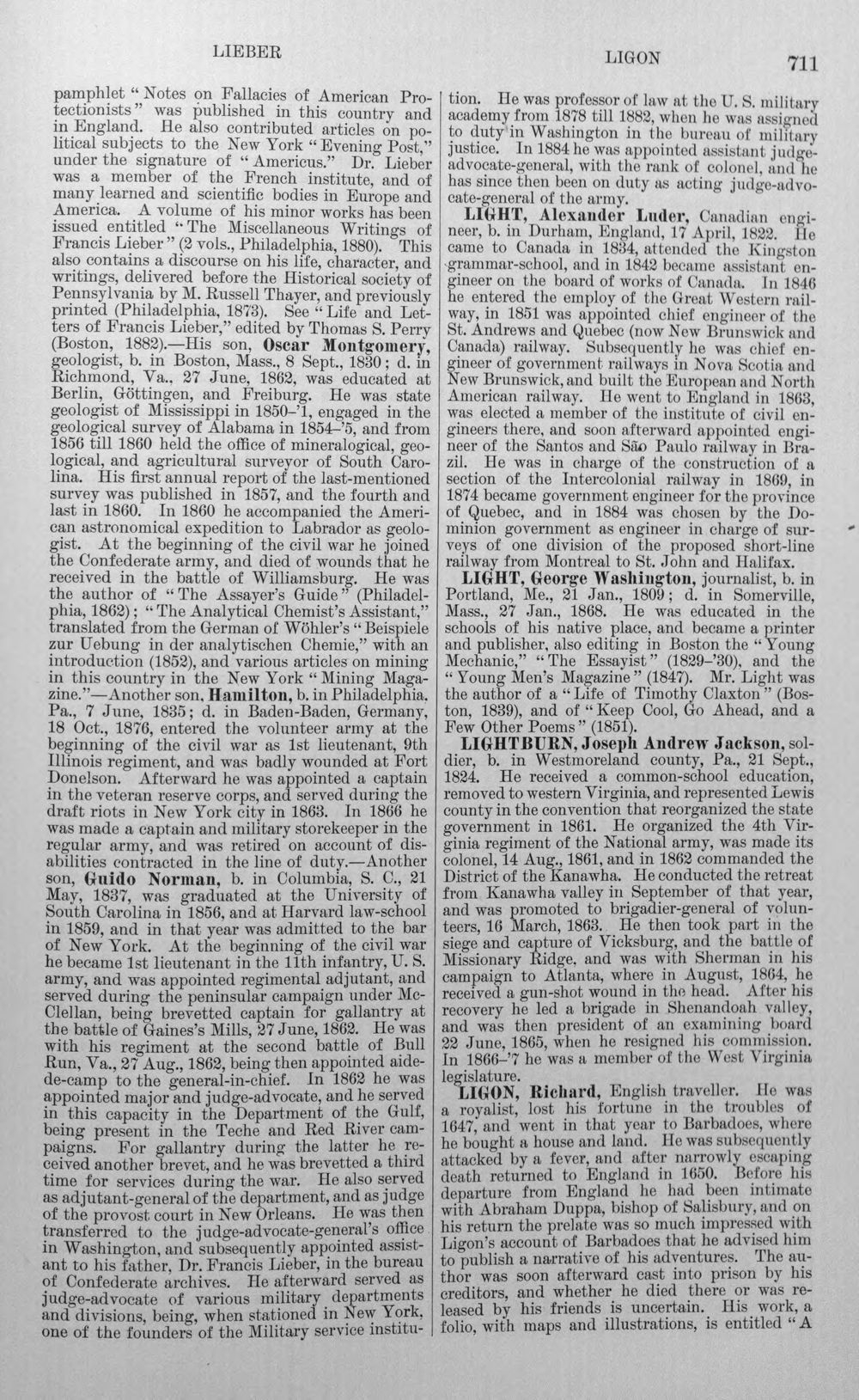 LIEBER LIGON 711

pamphlet "Notes on Fallacies of American Protectionists" was published in this country and in England. He also contributed articles on political subjects to the New York "Evening Post," under the signature of "Americus." Dr. Lieber was a member of the French institute, and of many learned and scientific bodies in Europe and America. A volume of his minor works has been issued entitled "The Miscellaneous Writings of Francis Lieber" (2 vols., Philadelphia, 1880). This also contains a discourse on his life, character, and writings, delivered before the Historical society of Pennsylvania by M. Russell Thayer, and previously printed (Philadelphia, 1873). See "Life and Letters of Francis Lieber," edited by Thomas S. Perry (Boston, 1882).—His son, Oscar Montgomery, geologist, b. in Boston, Mass., 8 Sept., 1830; d. in Richmond, Va., 27 June, 1862, was educated at Berlin, Göttingen, and Freiburg. He was state geologist of Mississippi in 1850-'1, engaged in the geological survey of Alabama in 1854-'5, and from 1856 till 1860 held the office of mineralogical, geological, and agricultural surveyor of South Carolina. His first annual report of the last-mentioned survey was published in 1857, and the fourth and last in 1860. In 1860 he accompanied the American astronomical expedition to Labrador as geologist. At the beginning of the civil war he joined the Confederate army, and died of wounds that he received in the battle of Williamsburg. He was the author of "The Assayer's Guide" (Philadelphia, 1862); "The Analytical Chemist's Assistant," translated from the German of Wöhler's "Beispiele zur Uebung in der analytischen Chemie," with an introduction (1852), and various articles on mining in this country in the New York "Mining Magazine."—Another son, Hamilton, b. in Philadelphia, Pa., 7 June, 1835; d. in Baden-Baden, Germany, 18 Oct., 1876, entered the volunteer army at the beginning of the civil war as 1st lieutenant, 9th Illinois regiment, and was badly wounded at Fort Donelson. Afterward he was appointed a captain in the veteran reserve corps, and served during the draft riots in New York city in 1863. In 1866 he was made a captain and military storekeeper in the regular army, and was retired on account of disabilities contracted in the line of duty.—Another son, Guido Norman, b. in Columbia, S. C., 21 May, 1837, was graduated at the University of South Carolina in 1856, and at Harvard law-school in 1859, and in that year was admitted to the bar of New York. At the beginning of the civil war he became 1st lieutenant in the 11th infantry, U. S. army, and was appointed regimental adjutant, and served during the peninsular campaign under McClellan, being brevetted captain for gallantry at the battle of Gaines's Mills, 27 June, 1862. He was with his regiment at the second battle of Bull Run, Va., 27 Aug., 1862, being then appointed aide-de-camp to the general-in-chief. In 1862 he was appointed major and judge-advocate, and he served in this capacity in the Department of the Gulf, being present in the Teche and Red River campaigns. For gallantry during the latter he received another brevet, and he was brevetted a third time for services during the war. He also served as adjutant-general of the department, and as judge of the provost court in New Orleans. He was then transferred to the judge-advocate-general's office in Washington, and subsequently appointed assistant to his father, Dr. Francis Lieber, in the bureau of Confederate archives. He afterward served as judge-advocate of various military departments and divisions, being, when stationed in New York, one of the founders of the Military service institution. He was professor of law at the U. S. military academy from 1878 till 1882, when he was assigned to duty in Washington in the bureau of military justice. In 1884 he was appointed assistant judge-advocate-general, with the rank of colonel, and he has since then been on duty as acting judge-advocate-general of the army.

LIGHT, Alexander Luder, Canadian engineer, b. in Durham, England, 17 April, 1822. He came to Canada in 1834, attended the Kingston grammar-school, and in 1842 became assistant engineer on the board of works of Canada. In 1846 he entered the employ of the Great Western railway, in 1851 was appointed chief engineer of the St. Andrews and Quebec (now New Brunswick and Canada) railway. Subsequently he was chief engineer of government railways in Nova Scotia and New Brunswick, and built the European and North American railway. He went to England in 1863, was elected a member of the institute of civil engineers there, and soon afterward appointed engineer of the Santos and São Paulo railway in Brazil. He was in charge of the construction of a section of the Intercolonial railway in 1869, in 1874 became government engineer for the province of Quebec, and in 1884 was chosen by the Dominion government as engineer in charge of surveys of one division of the proposed short-line railway from Montreal to St. John and Halifax.

LIGHT, George Washington, journalist, b. in Portland, Me., 21 Jan., 1809; d. in Somerville, Mass., 27 Jan., 1868. He was educated in the schools of his native place, and became a printer and publisher, also editing in Boston the "Young Mechanic," "The Essayist" (1829-'30), and the "Young Men's Magazine" (1847). Mr. Light was the author of a "Life of Timothy Claxton" (Boston, 1839), and of "Keep Cool, Go Ahead, and a Few Other Poems" (1851).

LIGHTBURN, Joseph Andrew Jackson, soldier, b. in Westmoreland county, Pa., 21 Sept., 1824. He received a common-school education, removed to western Virginia, and represented Lewis county in the convention that reorganized the state government in 1861. He organized the 4th Virginia regiment of the National army, was made its colonel, 14 Aug., 1861, and in 1862 commanded the District of the Kanawha. He conducted the retreat from Kanawha valley in September of that year, and was promoted to brigadier-general of volunteers, 16 March, 1863. He then took part in the siege and capture of Vicksburg, and the battle of Missionary Ridge, and was with Sherman in his campaign to Atlanta, where in August, 1864, he received a gun-shot wound in the head. After his recovery he led a brigade in Shenandoah valley, and was then president of an examining board 22 June, 1865, when he resigned his commission. In 1866-'7 he was a member of the West Virginia legislature.

LIGON, Richard, English traveller. He was a royalist, lost his fortune in the troubles of 1647, and went in that year to Barbadoes, where he bought a house and land. He was subsequently attacked by a fever, and after narrowly escaping death returned to England in 1650. Before his departure from England he had been intimate with Abraham Duppa, bishop of Salisbury, and on his return the prelate was so much impressed with Ligon's account of Barbadoes that he advised him to publish a narrative of his adventures. The author was soon afterward cast into prison by his creditors, and whether he died there or was released by his friends is uncertain. His work, a folio, with maps and illustrations, is entitled "A